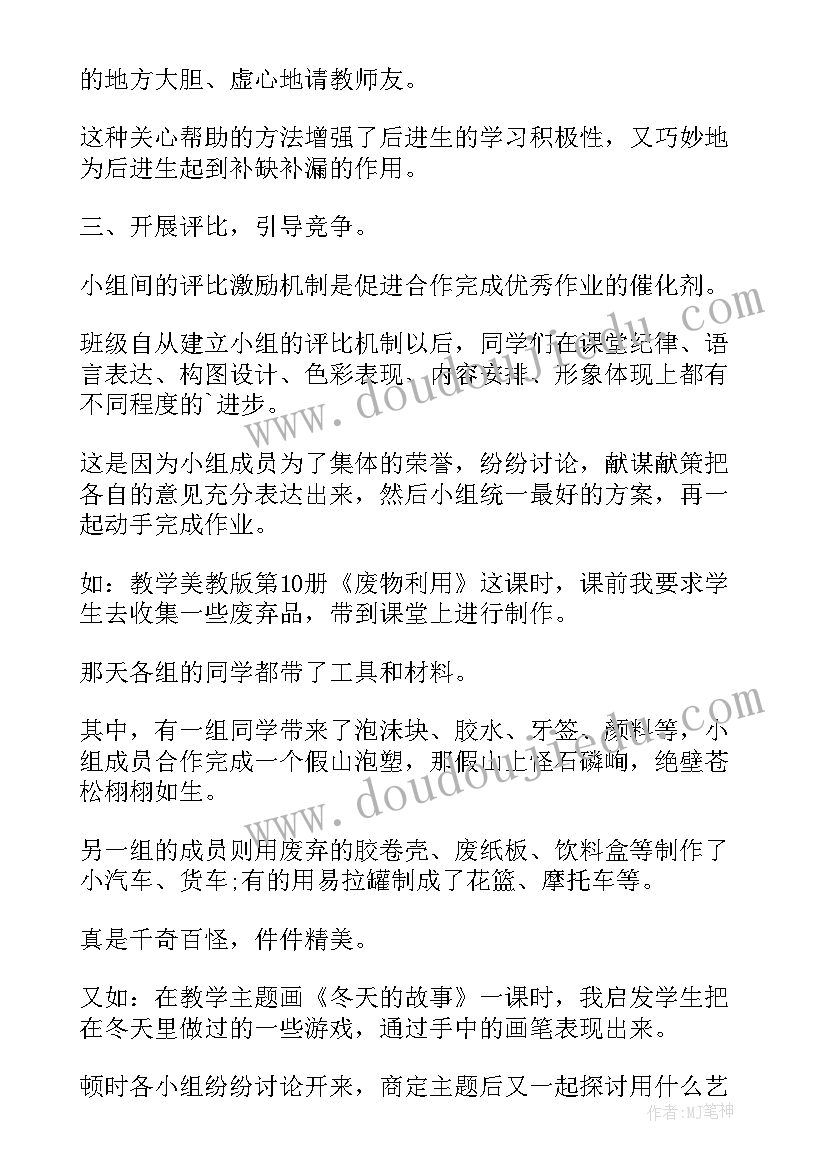 的地方大胆、虚心地请教师友。

这种关心帮助的方法增强了后进生的学习积极性，又巧妙地为后进生起到补缺补漏的作用。

三、开展评比，引导竞争。

小组间的评比激励机制是促进合作完成优秀作业的催化剂。

班级自从建立小组的评比机制以后，同学们在课堂纪律、语言表达、构图设计、色彩表现、内容安排、形象体现上都有不同程度的`进步。

这是因为小组成员为了集体的荣誉，纷纷讨论，献谋献策把各自的意见充分表达出来，然后小组统一最好的方案，再一起动手完成作业。

如：教学美教版第10册《废物利用》这课时，课前我要求学生去收集一些废弃品，带到课堂上进行制作。

那天各组的同学都带了工具和材料。

其中，有一组同学带来了泡沫块、胶水、牙签、颜料等，小组成员合作完成一个假山泡塑，那假山上怪石磷峋，绝壁苍松栩栩如生。

另一组的成员则用废弃的胶卷壳、废纸板、饮料盒等制作了小汽车、货车;有的用易拉罐制成了花篮、摩托车等。

真是千奇百怪，件件精美。

又如：在教学主题画《冬天的故事》一课时，我启发学生把在冬天里做过的一些游戏，通过手中的画笔表现出来。

顿时各小组纷纷讨论开来，商定主题后又一起探讨用什么艺

www.doudoujiedu.com
www.doudoujiedu.com
作者：MJ笔神